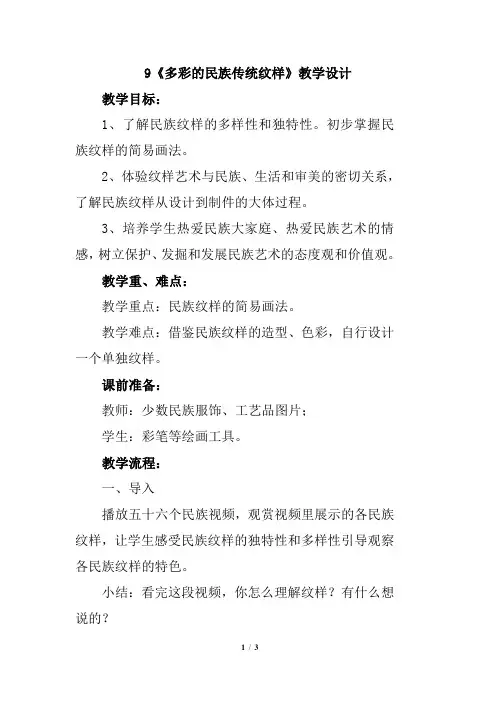 9《多彩的民族传统纹样》教学设计

教学目标：

1、了解民族纹样的多样性和独特性。初步掌握民族纹样的简易画法。

2、体验纹样艺术与民族、生活和审美的密切关系，了解民族纹样从设计到制件的大体过程。

3、培养学生热爱民族大家庭、热爱民族艺术的情感，树立保护、发掘和发展民族艺术的态度观和价值观。

教学重、难点：

教学重点：民族纹样的简易画法。

教学难点：借鉴民族纹样的造型、色彩，自行设计一个单独纹样。

课前准备：

教师：少数民族服饰、工艺品图片；

学生：彩笔等绘画工具。

教学流程：

一、导入

播放五十六个民族视频，观赏视频里展示的各民族纹样，让学生感受民族纹样的独特性和多样性引导观察各民族纹样的特色。

小结：看完这段视频，你怎么理解纹样？有什么想说的？

1 / 3